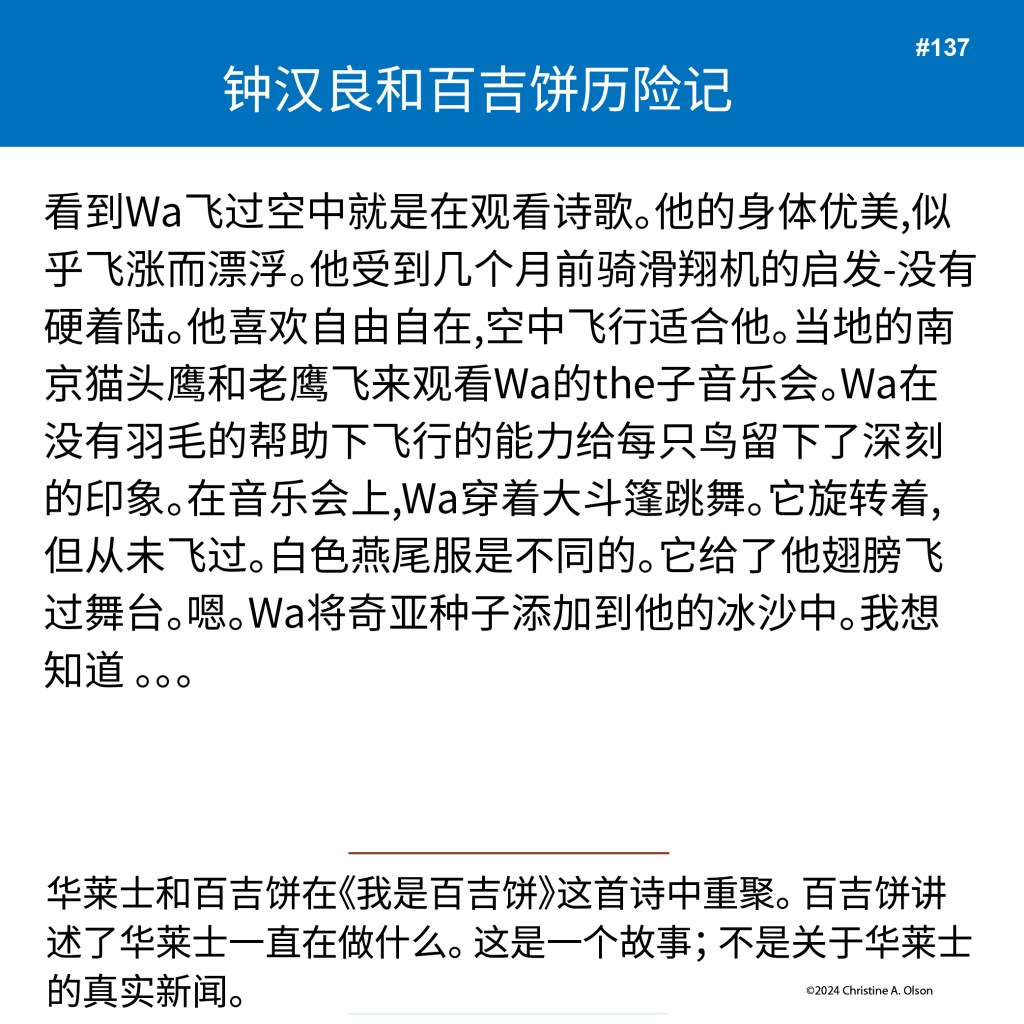 #137

钟汉良和百吉饼历险记

看到Wa飞过空中就是在观看诗歌。他的身体优美,似乎飞涨而漂浮。他受到几个月前骑滑翔机的启发-没有硬着陆。他喜欢自由自在,空中飞行适合他。当地的南京猫头鹰和老鹰飞来观看Wa的the子音乐会。Wa在没有羽毛的帮助下飞行的能力给每只鸟留下了深刻的印象。在音乐会上,Wa穿着大斗篷跳舞。它旋转着,但从未飞过。白色燕尾服是不同的。它给了他翅膀飞过舞台。嗯。Wa将奇亚种子添加到他的冰沙中。我想知道 。。。

华莱士和百吉饼在《我是百吉饼》这首诗中重聚。百吉饼讲述了华莱士一直在做什么。这是一个故事; 不是关于华莱士的真实新闻。

©2024 Christine A. Olson